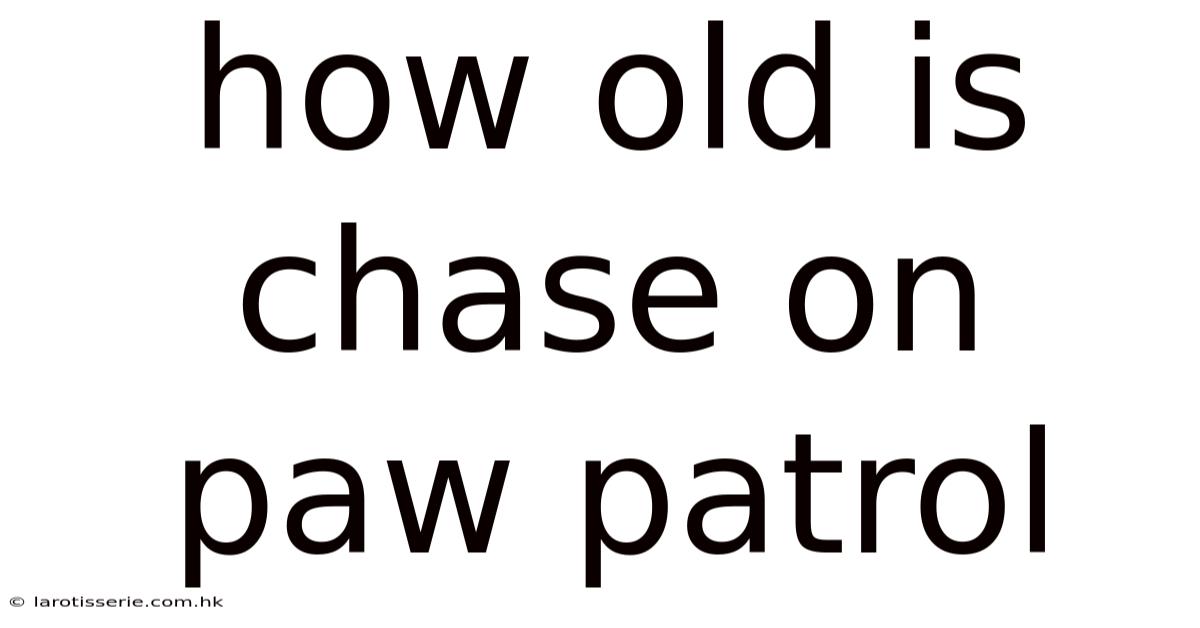 how old is chase on paw patrol

© larotisserie.com.hk